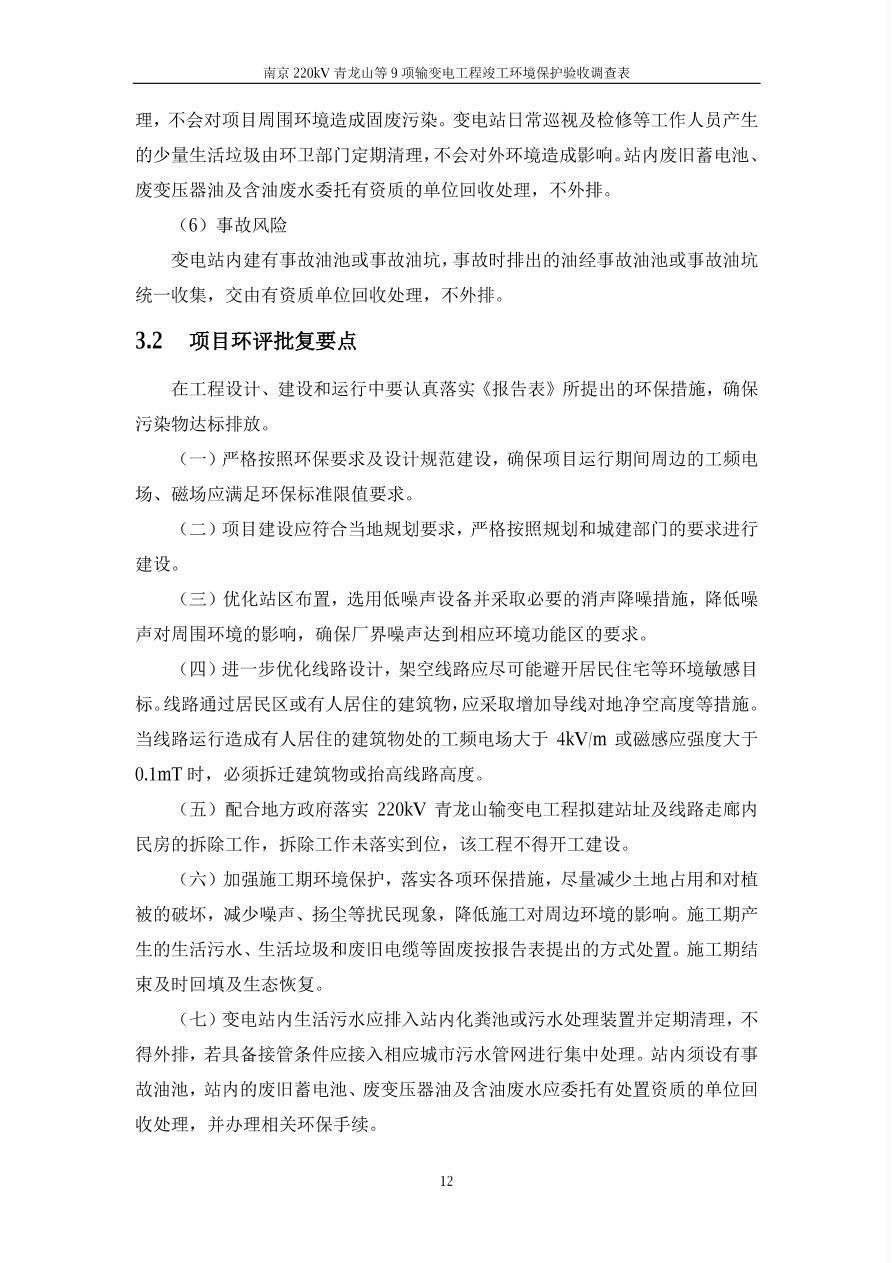 南京 220kV 青龙山等 9 项输变电工程竣工环境保护验收调查表

理，不会对项目周围环境造成固废污染。变电站日常巡视及检修等工作人员产生的少量生活垃圾由环卫部门定期清理，不会对外环境造成影响。站内废旧蓄电池、废变压器油及含油废水委托有资质的单位回收处理，不外排。

（6）事故风险

变电站内建有事故油池或事故油坑，事故时排出的油经事故油池或事故油坑统一收集，交由有资质单位回收处理，不外排。

3.2　项目环评批复要点

在工程设计、建设和运行中要认真落实《报告表》所提出的环保措施，确保污染物达标排放。

（一）严格按照环保要求及设计规范建设，确保项目运行期间周边的工频电场、磁场应满足环保标准限值要求。

（二）项目建设应符合当地规划要求，严格按照规划和城建部门的要求进行建设。

（三）优化站区布置，选用低噪声设备并采取必要的消声降噪措施，降低噪声对周围环境的影响，确保厂界噪声达到相应环境功能区的要求。

（四）进一步优化线路设计，架空线路应尽可能避开居民住宅等环境敏感目标。线路通过居民区或有人居住的建筑物，应采取增加导线对地净空高度等措施。当线路运行造成有人居住的建筑物处的工频电场大于 4kV/m 或磁感应强度大于 0.1mT 时，必须拆迁建筑物或抬高线路高度。

（五）配合地方政府落实 220kV 青龙山输变电工程拟建站址及线路走廊内民房的拆除工作，拆除工作未落实到位，该工程不得开工建设。

（六）加强施工期环境保护，落实各项环保措施，尽量减少土地占用和对植被的破坏，减少噪声、扬尘等扰民现象，降低施工对周边环境的影响。施工期产生的生活污水、生活垃圾和废旧电缆等固废按报告表提出的方式处置。施工期结束及时回填及生态恢复。

（七）变电站内生活污水应排入站内化粪池或污水处理装置并定期清理，不得外排，若具备接管条件应接入相应城市污水管网进行集中处理。站内须设有事故油池，站内的废旧蓄电池、废变压器油及含油废水应委托有处置资质的单位回收处理，并办理相关环保手续。

12